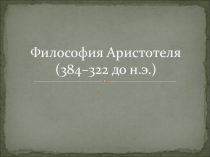 Философия Аристотеля (384–322 до н.э.)